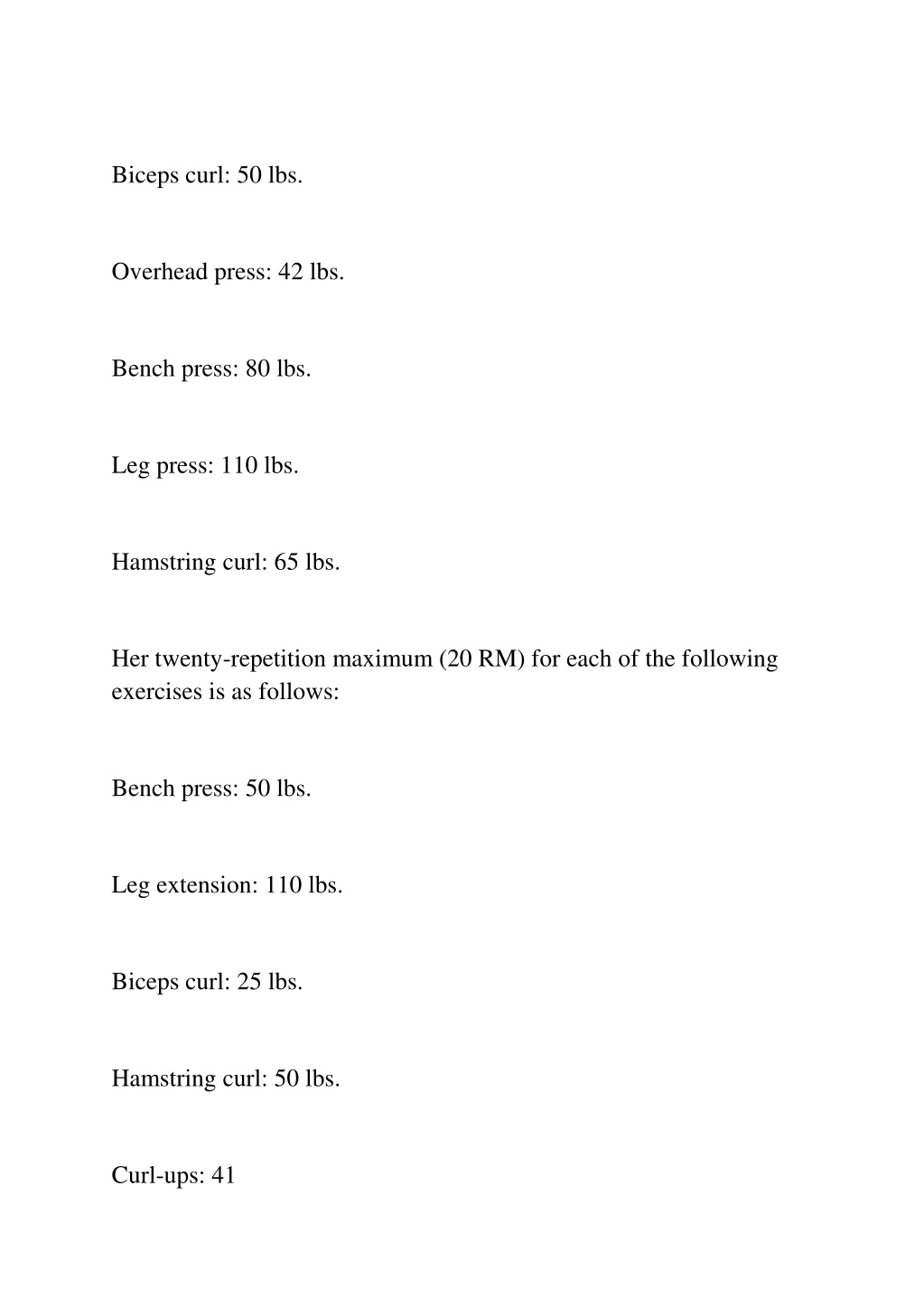 Biceps curl: 50 lbs.

Overhead press: 42 lbs.

Bench press: 80 lbs.

Leg press: 110 lbs.

Hamstring curl: 65 lbs.

Her twenty-repetition maximum (20 RM) for each of the following exercises is as follows:

Bench press: 50 lbs.

Leg extension: 110 lbs.

Biceps curl: 25 lbs.

Hamstring curl: 50 lbs.

Curl-ups: 41